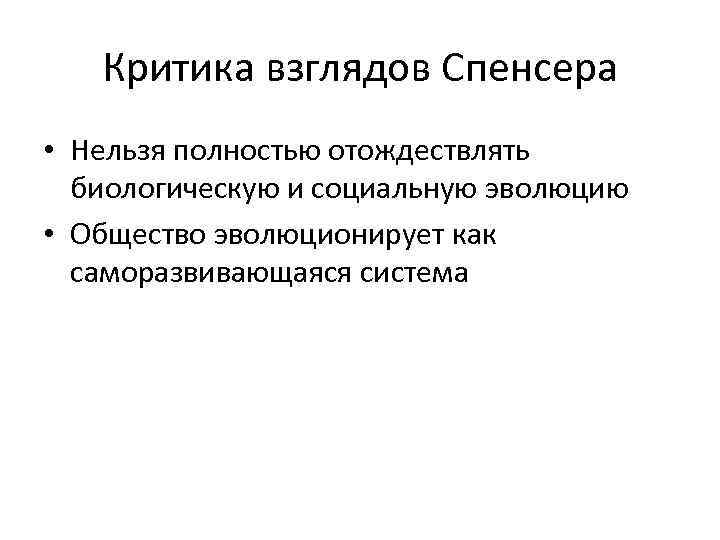 Критика взглядов Спенсера

• Нельзя полностью отождествлять биологическую и социальную эволюцию
• Общество эволюционирует как саморазвивающаяся система